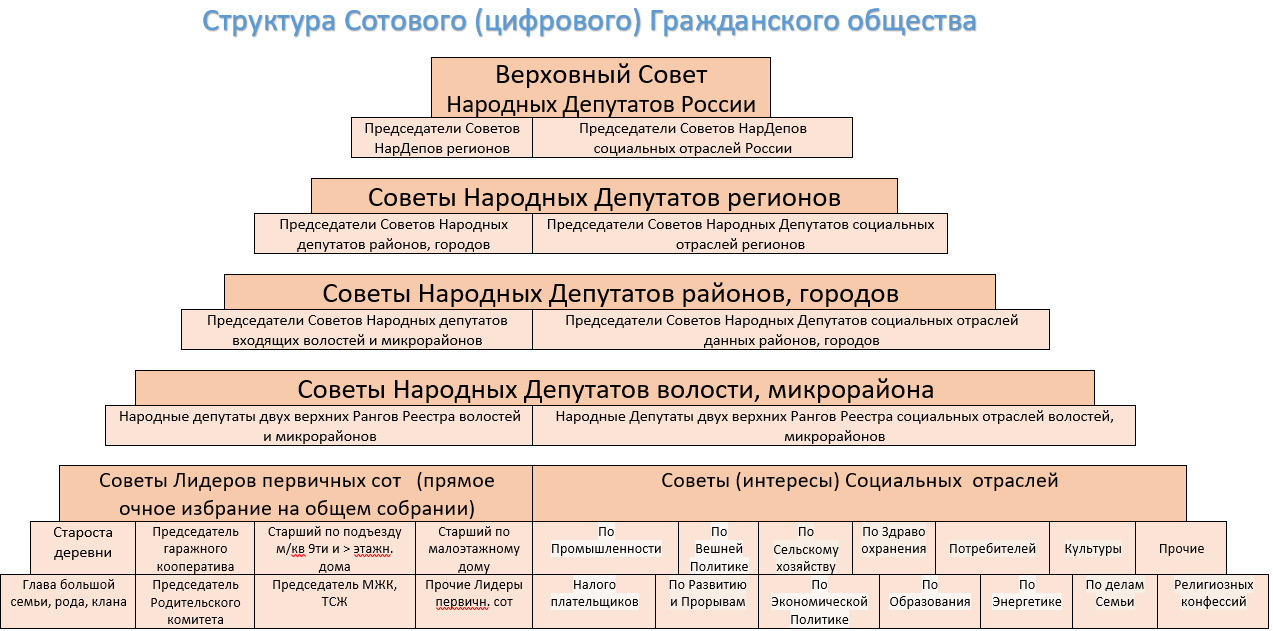 Структура Сотового (цифрового) Гражданского общества

Верховный Совет Народных Депутатов России

Председатели Советов НарДепов регионов

Председатели Советов НарДепов социальных отраслей России

Советы Народных Депутатов регионов

Председатели Советов Народных депутатов районов, городов

Председатели Советов Народных Депутатов социальных отраслей регионов

Советы Народных Депутатов районов, городов

Председатели Советов Народных депутатов входящих волостей и микрорайонов

Председатели Советов Народных Депутатов социальных отраслей данных районов, городов

Советы Народных Депутатов волости, микрорайона

Народные депутаты двух верхних Рангов Реестра волостей и микрорайонов

Народные Депутаты двух верхних Рангов Реестра социальных отраслей волостей, микрорайонов

Советы Лидеров первичных сот (прямое очное избрание на общем собрании)

Советы (интересы) Социальных отраслей

Староста деревни

Председатель гаражного кооператива

Старший по подъезду м/кв 9ти и > этажн. дома

Старший по малоэтажному дому

По Промышленности

По Вешней Политике

По Сельскому хозяйству

По Здраво охранения

Потребителей

Культуры

Прочие

Глава большой семьи, рода, клана

Председатель Родительского комитета

Председатель МЖК, ТСЖ

Прочие Лидеры первичн. сот

Налого плательщиков

По Развитию и Прорывам

По Экономической Политике

По Образования

По Энергетике

По делам Семьи

Религиозных конфессий